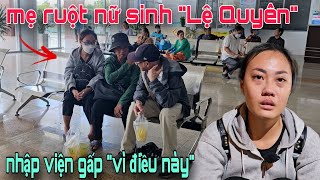 mẹ ruột nữ sinh "Lệ Quyên"

nhập viện gấp "vì điều này"